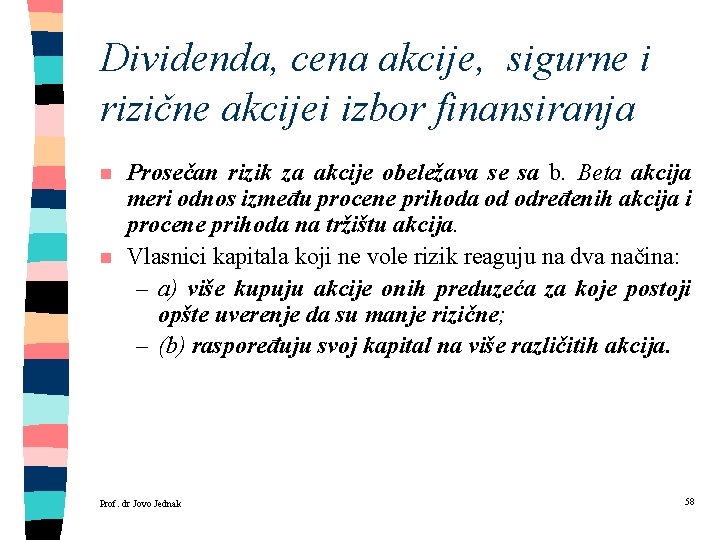 Dividenda, cena akcije, sigurne i rizične akcijei izbor finansiranja

Prosečan rizik za akcije obeležava se sa b. Beta akcija meri odnos između procene prihoda od određenih akcija i procene prihoda na tržištu akcija.

Vlasnici kapitala koji ne vole rizik reaguju na dva načina:

– a) više kupuju akcije onih preduzeća za koje postoji opšte uverenje da su manje rizične;

– (b) raspoređuju svoj kapital na više različitih akcija.

Prof. dr Jovo Jednak

58